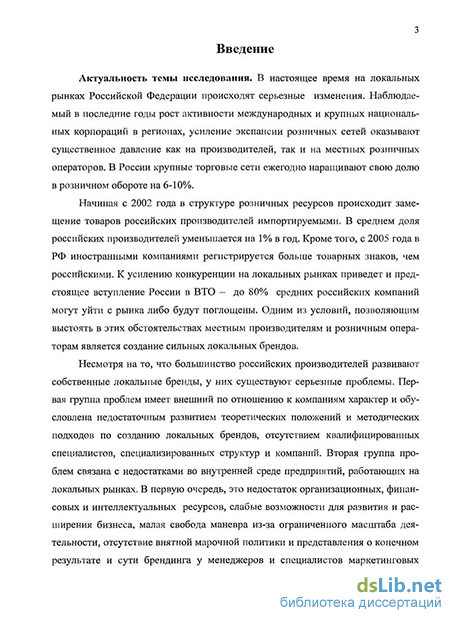 3

Введение

Актуальность темы исследования. В настоящее время на локальных рынках Российской Федерации происходят серьезные изменения. Наблюдаемый в последние годы рост активности международных и крупных национальных корпораций в регионах, усиление экспансии розничных сетей оказывают существенное давление как на производителей, так и на местных розничных операторов. В России крупные торговые сети ежегодно наращивают свою долю в розничном обороте на 6-10%.

Начиная с 2002 года в структуре розничных ресурсов происходит замещение товаров российских производителей импортируемыми. В среднем доля российских производителей уменьшается на 1% в год. Кроме того, с 2005 года в РФ иностранными компаниями регистрируется больше товарных знаков, чем российскими. К усилению конкуренции на локальных рынках приведет и предстоящее вступление России в ВТО – до 80% средних российских компаний могут уйти с рынка либо будут поглощены. Одним из условий, позволяющим выстоять в этих обстоятельствах местным производителям и розничным операторам является создание сильных локальных брендов.

Несмотря на то, что большинство российских производителей развивают собственные локальные бренды, у них существуют серьезные проблемы. Первая группа проблем имеет внешний по отношению к компаниям характер и обусловлена недостаточным развитием теоретических положений и методических подходов по созданию локальных брендов, отсутствием квалифицированных специалистов, специализированных структур и компаний. Вторая группа проблем связана с недостатками во внутренней среде предприятий, работающих на локальных рынках. В первую очередь, это недостаток организационных, финансовых и интеллектуальных ресурсов, слабые возможности для развития и расширения бизнеса, малая свобода маневра из-за ограниченного масштаба деятельности, отсутствие внятной марочной политики и представления о конечном результате и сути брендинга у менеджеров и специалистов маркетинговых

dsLib.net
библиотека диссертаций